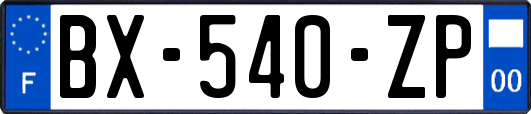 F

BX-540-ZP

00